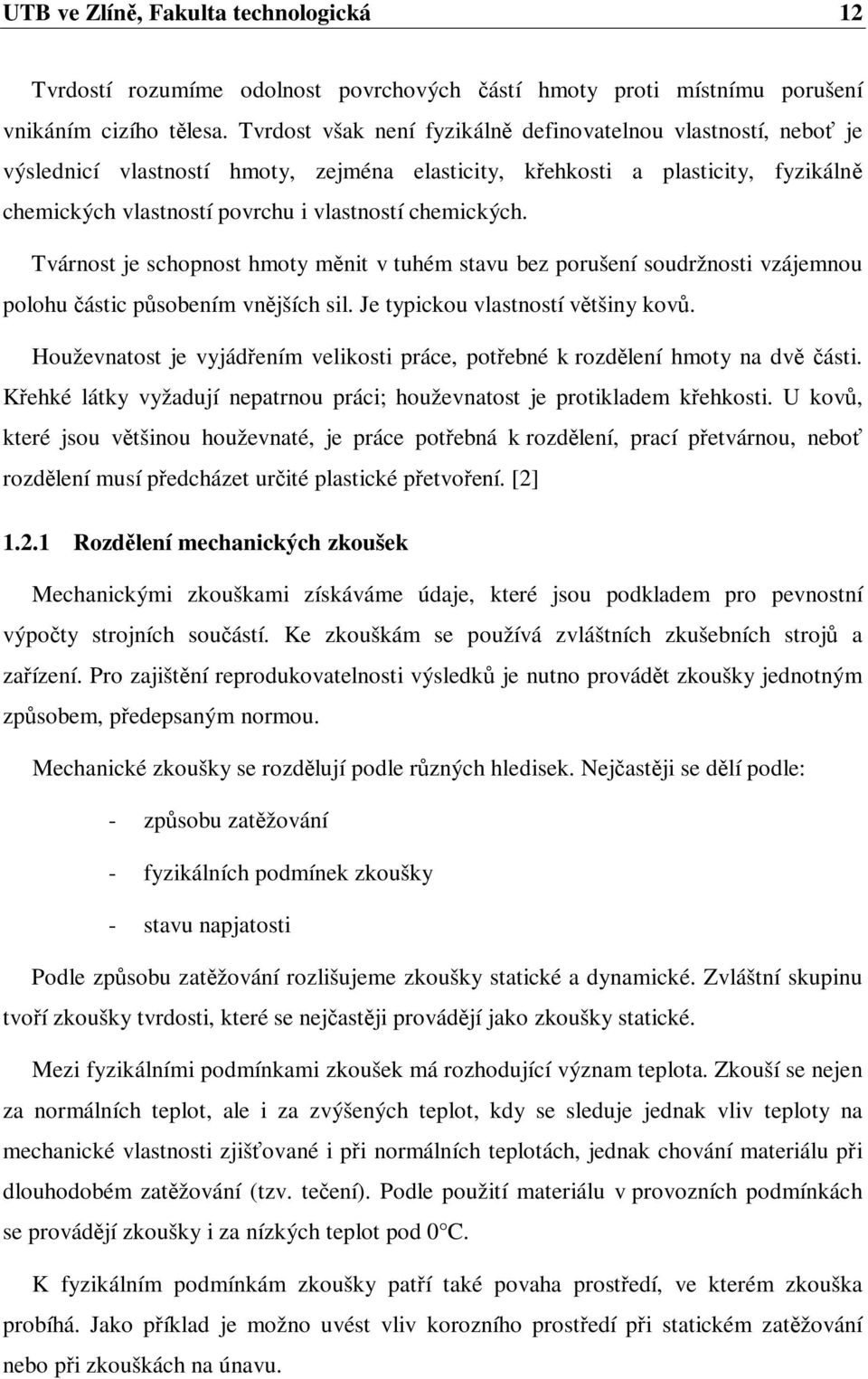 UTB ve Zlíně, Fakulta technologická 12

Tvrdostí rozumíme odolnost povrchových částí hmoty proti místnímu porušení vnikáním cizího tělesa. Tvrdost však není fyzikálně definovatelnou vlastností, neboť je výslednicí vlastností hmoty, zejména elasticity, křehkosti a plasticity, fyzikálně chemických vlastností povrchu i vlastností chemických.

Tvárnost je schopnost hmoty měnit v tuhém stavu bez porušení soudržnosti vzájemnou polohu částic působením vnějších sil. Je typickou vlastností většiny kovů.

Houževnatost je vyjádřením velikosti práce, potřebné k rozdělení hmoty na dvě části. Křehké látky vyžadují nepatrnou práci; houževnatost je protikladem křehkosti. U kovů, které jsou většinou houževnaté, je práce potřebná k rozdělení, prací přetvárnou, neboť rozdělení musí předcházet určité plastické přetvoření. [2]

1.2.1 Rozdělení mechanických zkoušek

Mechanickými zkouškami získáváme údaje, které jsou podkladem pro pevnostní výpočty strojních součástí. Ke zkouškám se používá zvláštních zkušebních strojů a zařízení. Pro zajištění reprodukovatelnosti výsledků je nutno provádět zkoušky jednotným způsobem, předepsaným normou.

Mechanické zkoušky se rozdělují podle různých hledisek. Nejčastěji se dělí podle:

- způsobu zatěžování

- fyzikálních podmínek zkoušky

- stavu napjatosti

Podle způsobu zatěžování rozlišujeme zkoušky statické a dynamické. Zvláštní skupinu tvoří zkoušky tvrdosti, které se nejčastěji provádějí jako zkoušky statické.

Mezi fyzikálními podmínkami zkoušek má rozhodující význam teplota. Zkouší se nejen za normálních teplot, ale i za zvýšených teplot, kdy se sleduje jednak vliv teploty na mechanické vlastnosti zjišťované i při normálních teplotách, jednak chování materiálu při dlouhodobém zatěžování (tzv. tečení). Podle použití materiálu v provozních podmínkách se provádějí zkoušky i za nízkých teplot pod 0°C.

K fyzikálním podmínkám zkoušky patří také povaha prostředí, ve kterém zkouška probíhá. Jako příklad je možno uvést vliv korozního prostředí při statickém zatěžování nebo při zkouškách na únavu.